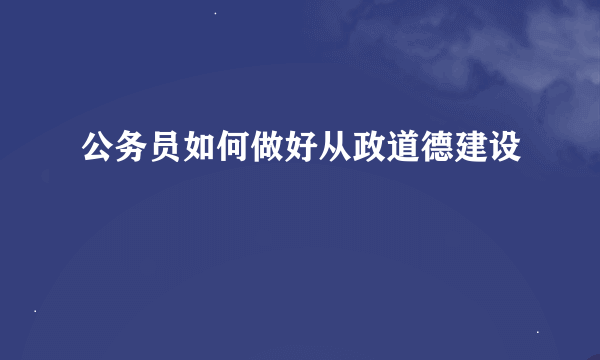 公务员如何做好从政道德建设